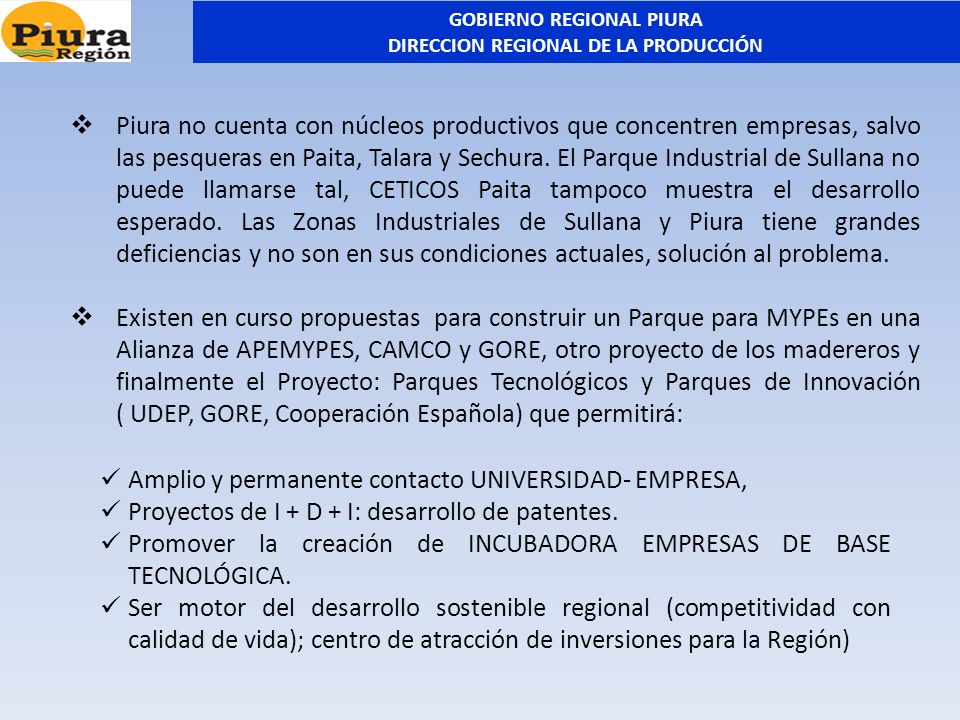 Piura Región

GOBIERNO REGIONAL PIURA
DIRECCION REGIONAL DE LA PRODUCCIÓN

❖ Piura no cuenta con núcleos productivos que concentren empresas, salvo las pesqueras en Paita, Talara y Sechura. El Parque Industrial de Sullana no puede llamarse tal, CETICOS Paita tampoco muestra el desarrollo esperado. Las Zonas Industriales de Sullana y Piura tiene grandes deficiencias y no son en sus condiciones actuales, solución al problema.

❖ Existen en curso propuestas para construir un Parque para MYPEs en una Alianza de APEMYPES, CAMCO y GORE, otro proyecto de los madereros y finalmente el Proyecto: Parques Tecnológicos y Parques de Innovación ( UDEP, GORE, Cooperación Española) que permitirá:

✓ Amplio y permanente contacto UNIVERSIDAD- EMPRESA,
✓ Proyectos de I + D + I: desarrollo de patentes.
✓ Promover la creación de INCUBADORA EMPRESAS DE BASE TECNOLÓGICA.
✓ Ser motor del desarrollo sostenible regional (competitividad con calidad de vida); centro de atracción de inversiones para la Región)